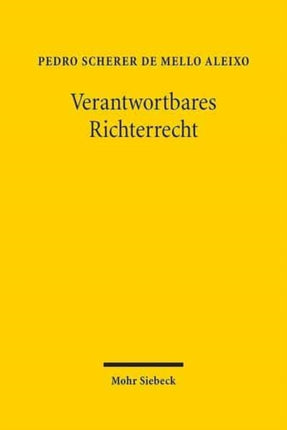 PEDRO SCHERER DE MELLO ALEIXO

Verantwortbares Richterrecht

Mohr Siebeck